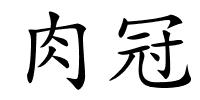 肉冠